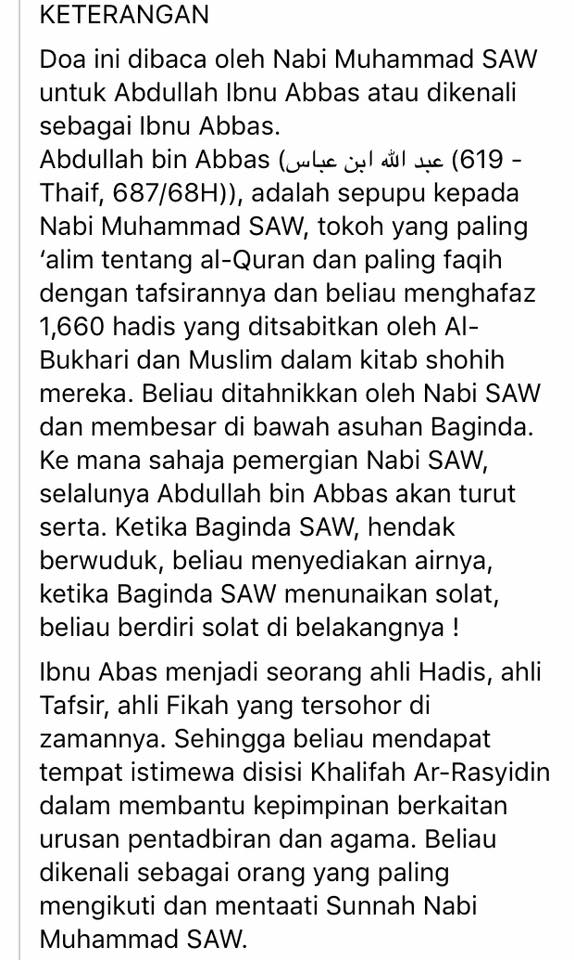 KETERANGAN

Doa ini dibaca oleh Nabi Muhammad SAW untuk Abdullah Ibnu Abbas atau dikenali sebagai Ibnu Abbas.
Abdullah bin Abbas (عبد الله ابن عباس (619 - Thaif, 687/68H)), adalah sepupu kepada Nabi Muhammad SAW, tokoh yang paling 'alim tentang al-Quran dan paling faqih dengan tafsirannya dan beliau menghafaz 1,660 hadis yang ditsabitkan oleh Al-Bukhari dan Muslim dalam kitab shohih mereka. Beliau ditahnikkan oleh Nabi SAW dan membesar di bawah asuhan Baginda. Ke mana sahaja pemergian Nabi SAW, selalunya Abdullah bin Abbas akan turut serta. Ketika Baginda SAW, hendak berwuduk, beliau menyediakan airnya, ketika Baginda SAW menunaikan solat, beliau berdiri solat di belakangnya !

Ibnu Abas menjadi seorang ahli Hadis, ahli Tafsir, ahli Fikah yang tersohor di zamannya. Sehingga beliau mendapat tempat istimewa disisi Khalifah Ar-Rasyidin dalam membantu kepimpinan berkaitan urusan pentadbiran dan agama. Beliau dikenali sebagai orang yang paling mengikuti dan mentaati Sunnah Nabi Muhammad SAW.